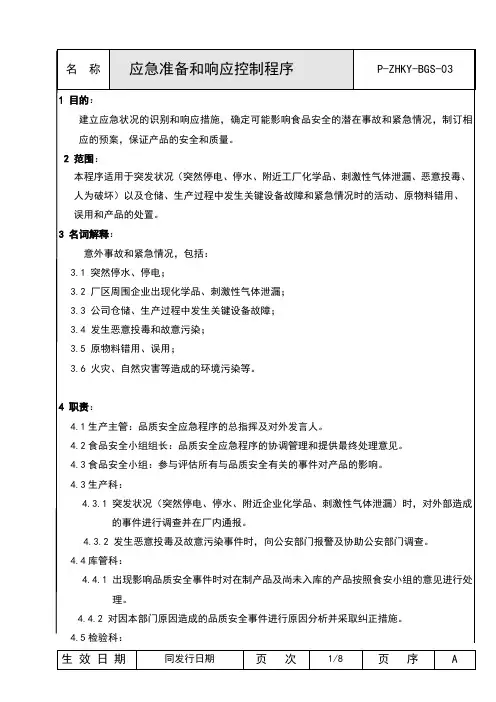 | 名 称 | 应急准备和响应控制程序 | P-ZHKY-BGS-03 |
|---|---|---|

1 目的:

建立应急状况的识别和响应措施，确定可能影响食品安全的潜在事故和紧急情况，制订相应的预案，保证产品的安全和质量。

2 范围:

本程序适用于突发状况（突然停电、停水、附近工厂化学品、刺激性气体泄漏、恶意投毒、人为破坏）以及仓储、生产过程中发生关键设备故障和紧急情况时的活动、原物料错用、误用和产品的处置。

3 名词解释:

意外事故和紧急情况，包括:

3.1 突然停水、停电;

3.2 厂区周围企业出现化学品、刺激性气体泄漏;

3.3 公司仓储、生产过程中发生关键设备故障;

3.4 发生恶意投毒和故意污染;

3.5 原物料错用、误用;

3.6 火灾、自然灾害等造成的环境污染等。

4 职责:

4.1 生产主管：品质安全应急程序的总指挥及对外发言人。

4.2 食品安全小组组长：品质安全应急程序的协调管理和提供最终处理意见。

4.3 食品安全小组：参与评估所有与品质安全有关的事件对产品的影响。

4.3 生产科:

4.3.1 突发状况（突然停电、停水、附近企业化学品、刺激性气体泄漏）时，对外部造成的事件进行调查并在厂内通报。

4.3.2 发生恶意投毒及故意污染事件时，向公安部门报警及协助公安部门调查。

4.4 库管科:

4.4.1 出现影响品质安全事件时对在制产品及尚未入库的产品按照食安小组的意见进行处理。

4.4.2 对因本部门原因造成的品质安全事件进行原因分析并采取纠正措施。

4.5 检验科:

| 生 效 日 期 | 同发行日期 | 页 次 | 1/8 | 页 序 | A |
|---|---|---|---|---|---|